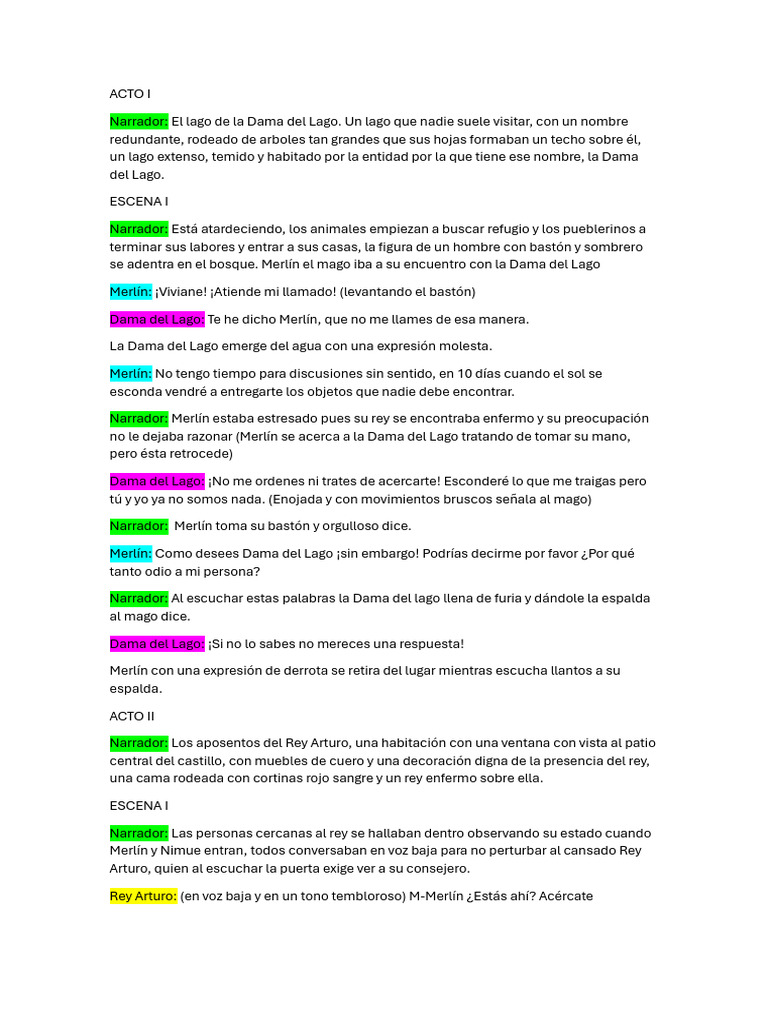 ACTO I

Narrador: El lago de la Dama del Lago. Un lago que nadie suele visitar, con un nombre redundante, rodeado de arboles tan grandes que sus hojas formaban un techo sobre él, un lago extenso, temido y habitado por la entidad por la que tiene ese nombre, la Dama del Lago.

ESCENA I

Narrador: Está atardeciendo, los animales empiezan a buscar refugio y los pueblerinos a terminar sus labores y entrar a sus casas, la figura de un hombre con bastón y sombrero se adentra en el bosque. Merlín el mago iba a su encuentro con la Dama del Lago

Merlín: ¡Viviane! ¡Atiende mi llamado! (levantando el bastón)

Dama del Lago: Te he dicho Merlín, que no me llames de esa manera.

La Dama del Lago emerge del agua con una expresión molesta.

Merlín: No tengo tiempo para discusiones sin sentido, en 10 días cuando el sol se esconda vendré a entregarte los objetos que nadie debe encontrar.

Narrador: Merlín estaba estresado pues su rey se encontraba enfermo y su preocupación no le dejaba razonar (Merlín se acerca a la Dama del Lago tratando de tomar su mano, pero ésta retrocede)

Dama del Lago: ¡No me ordenes ni trates de acercarte! Esconderé lo que me traigas pero tú y yo ya no somos nada. (Enojada y con movimientos bruscos señala al mago)

Narrador: Merlín toma su bastón y orgulloso dice.

Merlín: Como desees Dama del Lago ¡sin embargo! Podrías decirme por favor ¿Por qué tanto odio a mi persona?

Narrador: Al escuchar estas palabras la Dama del lago llena de furia y dándole la espalda al mago dice.

Dama del Lago: ¡Si no lo sabes no mereces una respuesta!

Merlín con una expresión de derrota se retira del lugar mientras escucha llantos a su espalda.

ACTO II

Narrador: Los aposentos del Rey Arturo, una habitación con una ventana con vista al patio central del castillo, con muebles de cuero y una decoración digna de la presencia del rey, una cama rodeada con cortinas rojo sangre y un rey enfermo sobre ella.

ESCENA I

Narrador: Las personas cercanas al rey se hallaban dentro observando su estado cuando Merlín y Nimue entran, todos conversaban en voz baja para no perturbar al cansado Rey Arturo, quien al escuchar la puerta exige ver a su consejero.

Rey Arturo: (en voz baja y en un tono tembloroso) M-Merlín ¿Estás ahí? Acércate